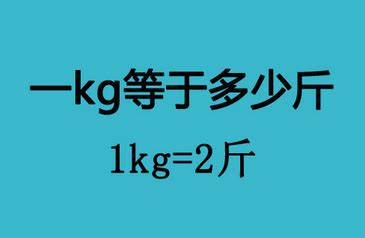 一kg等于多少斤

1kg=2斤